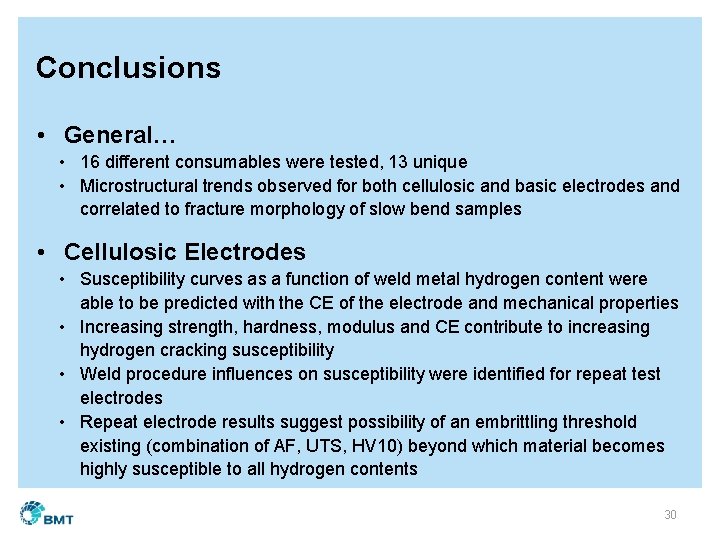 Conclusions

• General…
  • 16 different consumables were tested, 13 unique
  • Microstructural trends observed for both cellulosic and basic electrodes and correlated to fracture morphology of slow bend samples

• Cellulosic Electrodes
  • Susceptibility curves as a function of weld metal hydrogen content were able to be predicted with the CE of the electrode and mechanical properties
  • Increasing strength, hardness, modulus and CE contribute to increasing hydrogen cracking susceptibility
  • Weld procedure influences on susceptibility were identified for repeat test electrodes
  • Repeat electrode results suggest possibility of an embrittling threshold existing (combination of AF, UTS, HV10) beyond which material becomes highly susceptible to all hydrogen contents

BMT

30